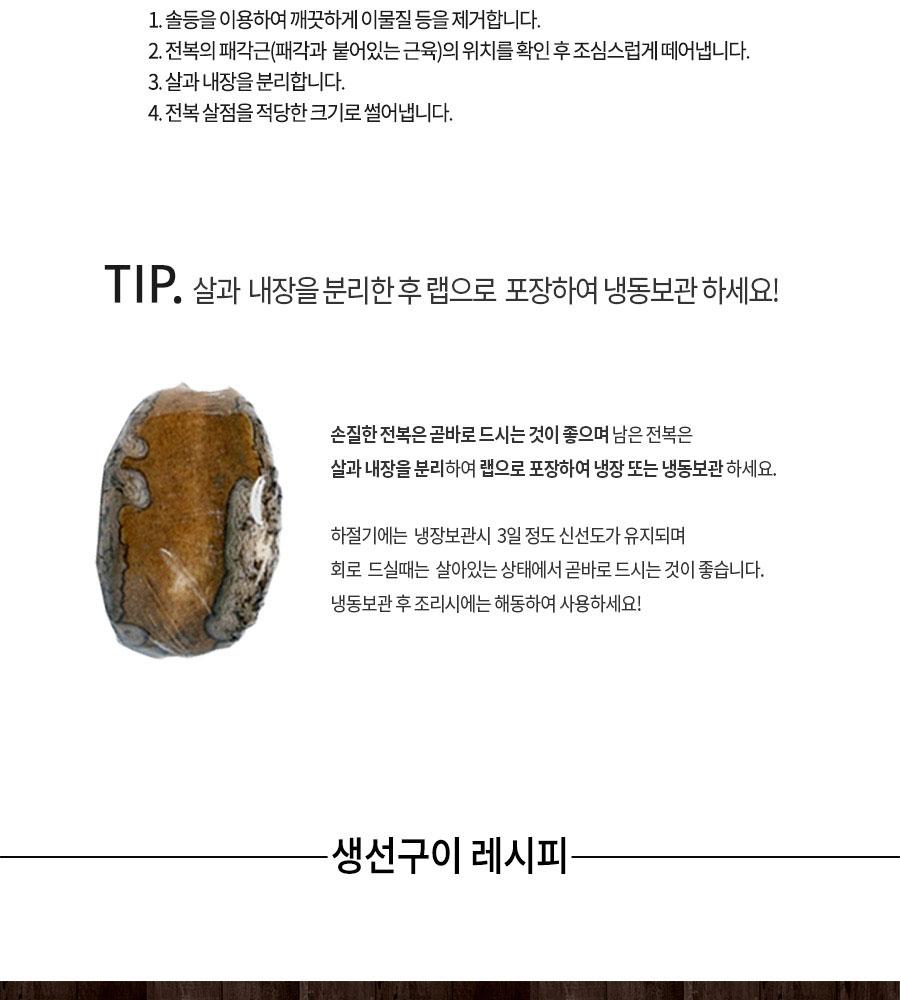 1. 솔등을 이용하여 깨끗하게 이물질 등을 제거합니다.
2. 전복의 패각근(패각과 붙어있는 근육)의 위치를 확인 후 조심스럽게 떼어냅니다.
3. 살과 내장을 분리합니다.
4. 전복 살점을 적당한 크기로 썰어냅니다.

TIP. 살과 내장을 분리한 후 랩으로 포장하여 냉동보관 하세요!

손질한 전복은 곧바로 드시는 것이 좋으며 남은 전복은 살과 내장을 분리하여 랩으로 포장하여 냉장 또는 냉동보관 하세요.

하절기에는 냉장보관시 3일 정도 신선도가 유지되며 회로 드실때는 살아있는 상태에서 곧바로 드시는 것이 좋습니다. 냉동보관 후 조리시에는 해동하여 사용하세요!

생선구이 레시피